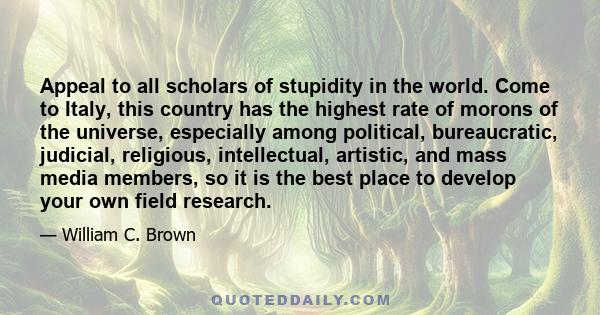 Appeal to all scholars of stupidity in the world. Come to Italy, this country has the highest rate of morons of the universe, especially among political, bureaucratic, judicial, religious, intellectual, artistic, and mass media members, so it is the best place to develop your own field research.

— William C. Brown

QUOTEDDAILY.COM